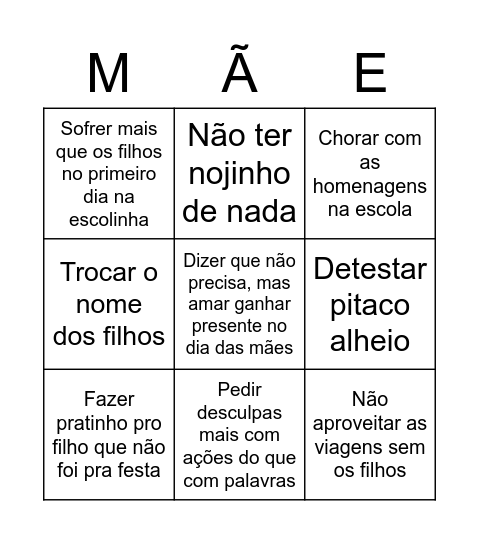 | M | Ã | E |
|---|---|---|
| Sofrer mais que os filhos no primeiro dia na escolinha | Não ter nojinho de nada | Chorar com as homenagens na escola |
| Trocar o nome dos filhos | Dizer que não precisa, mas amar ganhar presente no dia das mães | Detestar pitaco alheio |
| Fazer pratinho pro filho que não foi pra festa | Pedir desculpas mais com ações do que com palavras | Não aproveitar as viagens sem os filhos |